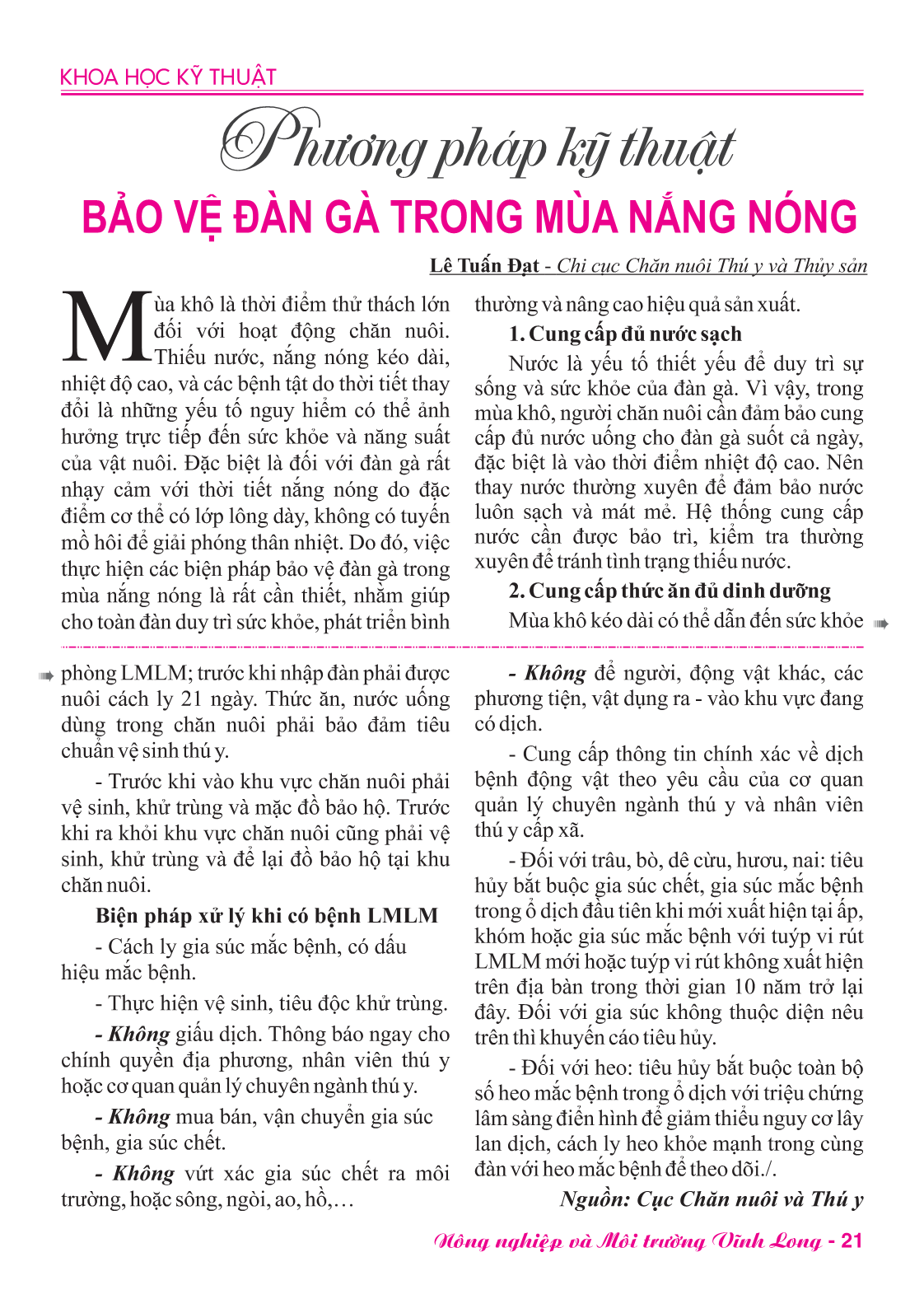 KHOA HỌC KỸ THUẬT

Phương pháp kỹ thuật
BẢO VỆ ĐÀN GÀ TRONG MÙA NẮNG NÓNG

Lê Tuấn Đạt - Chi cục Chăn nuôi Thú y và Thủy sản

Mùa khô là thời điểm thử thách lớn đối với hoạt động chăn nuôi. Thiếu nước, nắng nóng kéo dài, nhiệt độ cao, và các bệnh tật do thời tiết thay đổi là những yếu tố nguy hiểm có thể ảnh hưởng trực tiếp đến sức khỏe và năng suất của vật nuôi. Đặc biệt là đối với đàn gà rất nhạy cảm với thời tiết nắng nóng do đặc điểm cơ thể có lớp lông dày, không có tuyến mồ hôi để giải phóng thân nhiệt. Do đó, việc thực hiện các biện pháp bảo vệ đàn gà trong mùa nắng nóng là rất cần thiết, nhằm giúp cho toàn đàn duy trì sức khỏe, phát triển bình thường và nâng cao hiệu quả sản xuất.

1. Cung cấp đủ nước sạch

Nước là yếu tố thiết yếu để duy trì sự sống và sức khỏe của đàn gà. Vì vậy, trong mùa khô, người chăn nuôi cần đảm bảo cung cấp đủ nước uống cho đàn gà suốt cả ngày, đặc biệt là vào thời điểm nhiệt độ cao. Nên thay nước thường xuyên để đảm bảo nước luôn sạch và mát mẻ. Hệ thống cung cấp nước cần được bảo trì, kiểm tra thường xuyên để tránh tình trạng thiếu nước.

2. Cung cấp thức ăn đủ dinh dưỡng

Mùa khô kéo dài có thể dẫn đến sức khỏe

phòng LMLM; trước khi nhập đàn phải được nuôi cách ly 21 ngày. Thức ăn, nước uống dùng trong chăn nuôi phải bảo đảm tiêu chuẩn vệ sinh thú y.

- Trước khi vào khu vực chăn nuôi phải vệ sinh, khử trùng và mặc đồ bảo hộ. Trước khi ra khỏi khu vực chăn nuôi cũng phải vệ sinh, khử trùng và để lại đồ bảo hộ tại khu chăn nuôi.

Biện pháp xử lý khi có bệnh LMLM

- Cách ly gia súc mắc bệnh, có dấu hiệu mắc bệnh.

- Thực hiện vệ sinh, tiêu độc khử trùng.

- Không giấu dịch. Thông báo ngay cho chính quyền địa phương, nhân viên thú y hoặc cơ quan quản lý chuyên ngành thú y.

- Không mua bán, vận chuyển gia súc bệnh, gia súc chết.

- Không vứt xác gia súc chết ra môi trường, hoặc sông, ngòi, ao, hồ,…

- Không để người, động vật khác, các phương tiện, vật dụng ra - vào khu vực đang có dịch.

- Cung cấp thông tin chính xác về dịch bệnh động vật theo yêu cầu của cơ quan quản lý chuyên ngành thú y và nhân viên thú y cấp xã.

- Đối với trâu, bò, dê cừu, hươu, nai: tiêu hủy bắt buộc gia súc chết, gia súc mắc bệnh trong ổ dịch đầu tiên khi mới xuất hiện tại ấp, khóm hoặc gia súc mắc bệnh với tuýp vi rút LMLM mới hoặc tuýp vi rút không xuất hiện trên địa bàn trong thời gian 10 năm trở lại đây. Đối với gia súc không thuộc diện nêu trên thì khuyến cáo tiêu hủy.

- Đối với heo: tiêu hủy bắt buộc toàn bộ số heo mắc bệnh trong ổ dịch với triệu chứng lâm sàng điển hình để giảm thiểu nguy cơ lây lan dịch, cách ly heo khỏe mạnh trong cùng đàn với heo mắc bệnh để theo dõi./.

Nguồn: Cục Chăn nuôi và Thú y

Nông nghiệp và Môi trường Vĩnh Long - 21